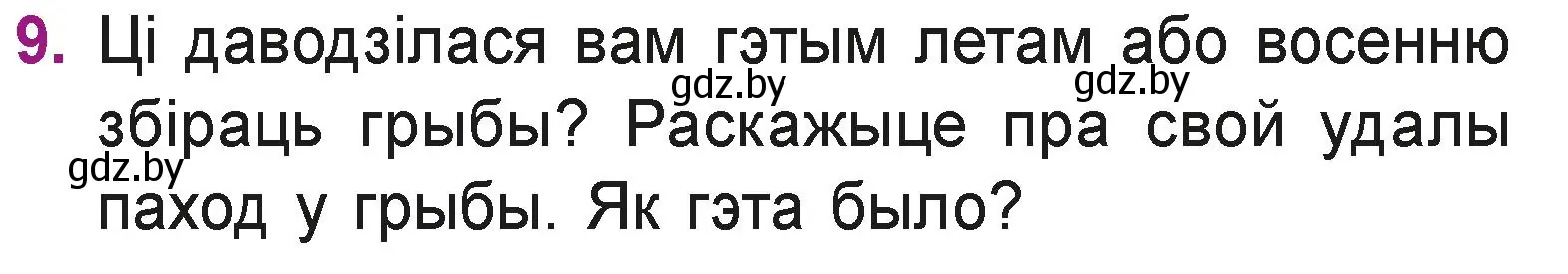 9. Ці даводзілася вам гэтым летам або восенню збіраць грыбы? Раскажыце пра свой удалы паход у грыбы. Як гэта было?

gdz.by gdz.by gdz.by